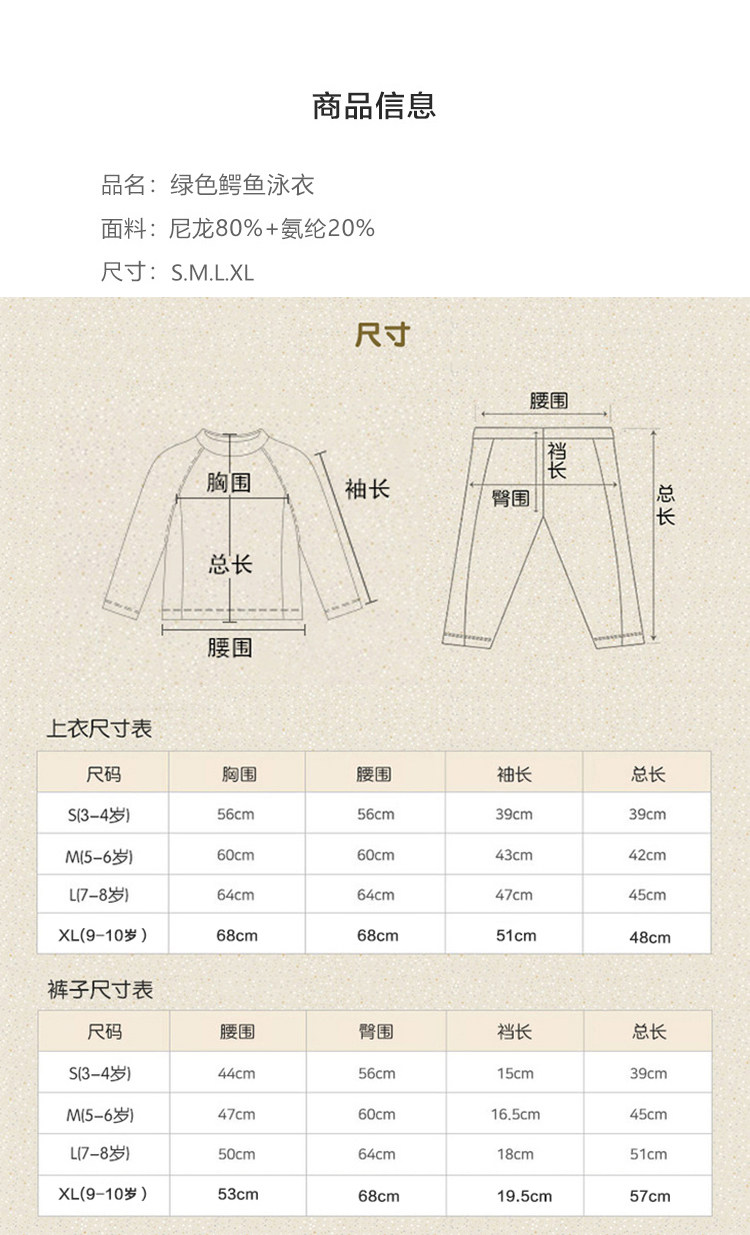 商品信息

品名：绿色鳄鱼泳衣

面料：尼龙80%+氨纶20%

尺寸：S.M.L.XL

尺寸

胸围

袖长

总长

腰围

腰围

裆长

臀围

总长

上衣尺寸表

| 尺码 | 胸围 | 腰围 | 袖长 | 总长 |
|---|---|---|---|---|
| S(3-4岁) | 56cm | 56cm | 39cm | 39cm |
| M(5-6岁) | 60cm | 60cm | 43cm | 42cm |
| L(7-8岁) | 64cm | 64cm | 47cm | 45cm |
| XL(9-10岁) | 68cm | 68cm | 51cm | 48cm |

裤子尺寸表

| 尺码 | 腰围 | 臀围 | 裆长 | 总长 |
|---|---|---|---|---|
| S(3-4岁) | 44cm | 56cm | 15cm | 39cm |
| M(5-6岁) | 47cm | 60cm | 16.5cm | 45cm |
| L(7-8岁) | 50cm | 64cm | 18cm | 51cm |
| XL(9-10岁) | 53cm | 68cm | 19.5cm | 57cm |